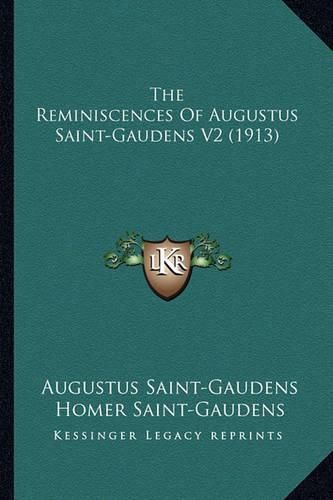 The
Reminiscences Of Augustus
Saint-Gaudens V2 (1913)

LKR

Augustus Saint-Gaudens
Homer Saint-Gaudens
Kessinger Legacy reprints